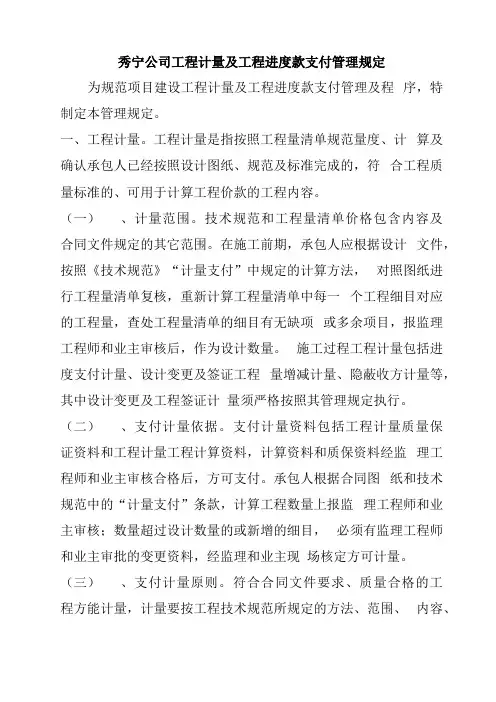 秀宁公司工程计量及工程进度款支付管理规定

为规范项目建设工程计量及工程进度款支付管理及程 序，特制定本管理规定。

一、工程计量。工程计量是指按照工程量清单规范量度、计 算及确认承包人已经按照设计图纸、规范及标准完成的，符 合工程质量标准的、可用于计算工程价款的工程内容。

（一） 、计量范围。技术规范和工程量清单价格包含内容及合同文件规定的其它范围。在施工前期，承包人应根据设计 文件，按照《技术规范》“计量支付”中规定的计算方法， 对照图纸进行工程量清单复核，重新计算工程量清单中每一 个工程细目对应的工程量，查处工程量清单的细目有无缺项 或多余项目，报监理工程师和业主审核后，作为设计数量。 施工过程工程计量包括进度支付计量、设计变更及签证工程 量增减计量、隐蔽收方计量等，其中设计变更及工程签证计 量须严格按照其管理规定执行。

（二） 、支付计量依据。支付计量资料包括工程计量质量保证资料和工程计量工程计算资料，计算资料和质保资料经监 理工程师和业主审核合格后，方可支付。承包人根据合同图 纸和技术规范中的“计量支付”条款，计算工程数量上报监 理工程师和业主审核；数量超过设计数量的或新增的细目， 必须有监理工程师和业主审批的变更资料，经监理和业主现 场核定方可计量。

（三） 、支付计量原则。符合合同文件要求、质量合格的工程方能计量，计量要按工程技术规范所规定的方法、范围、 内容、